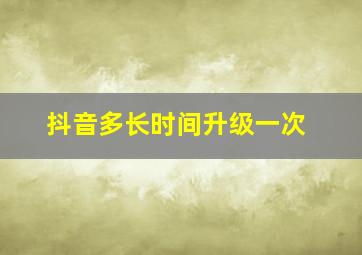 抖音多长时间升级一次